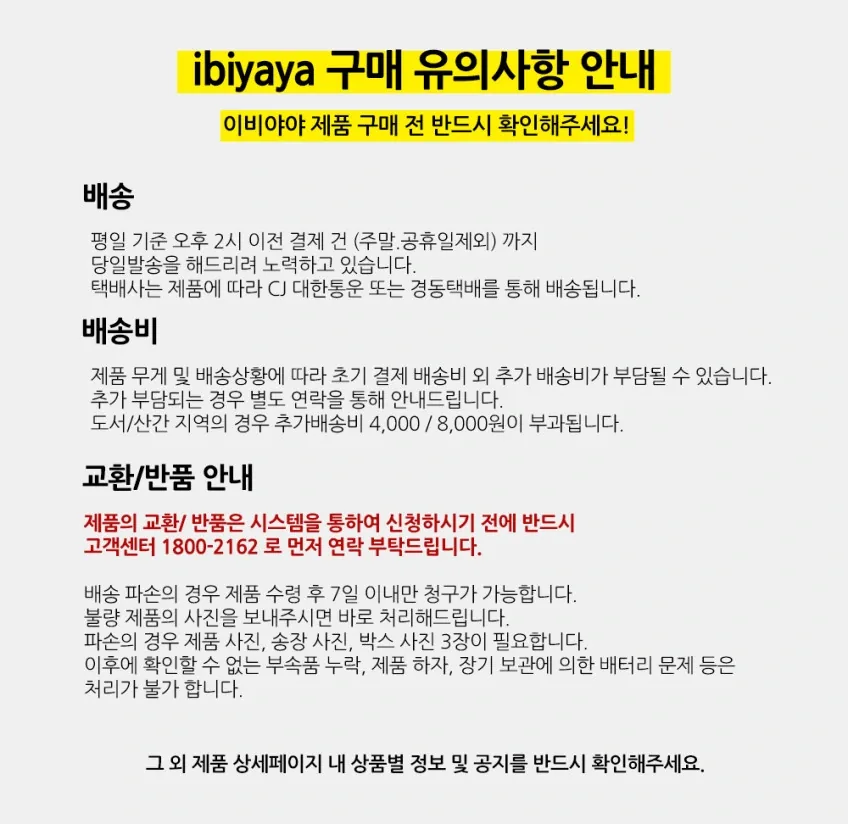 ibiyaya 구매 유의사항 안내

이비야야 제품 구매 전 반드시 확인해주세요!

배송

평일 기준 오후 2시 이전 결제 건 (주말.공휴일제외) 까지
당일발송을 해드리려 노력하고 있습니다.
택배사는 제품에 따라 CJ 대한통운 또는 경동택배를 통해 배송됩니다.

배송비

제품 무게 및 배송상황에 따라 초기 결제 배송비 외 추가 배송비가 부담될 수 있습니다.
추가 부담되는 경우 별도 연락을 통해 안내드립니다.
도서/산간 지역의 경우 추가배송비 4,000 / 8,000원이 부과됩니다.

교환/반품 안내

제품의 교환/ 반품은 시스템을 통하여 신청하시기 전에 반드시
고객센터 1800-2162 로 먼저 연락 부탁드립니다.

배송 파손의 경우 제품 수령 후 7일 이내만 청구가 가능합니다.
불량 제품의 사진을 보내주시면 바로 처리해드립니다.
파손의 경우 제품 사진, 송장 사진, 박스 사진 3장이 필요합니다.
이후에 확인할 수 없는 부속품 누락, 제품 하자, 장기 보관에 의한 배터리 문제 등은
처리가 불가 합니다.

그 외 제품 상세페이지 내 상품별 정보 및 공지를 반드시 확인해주세요.